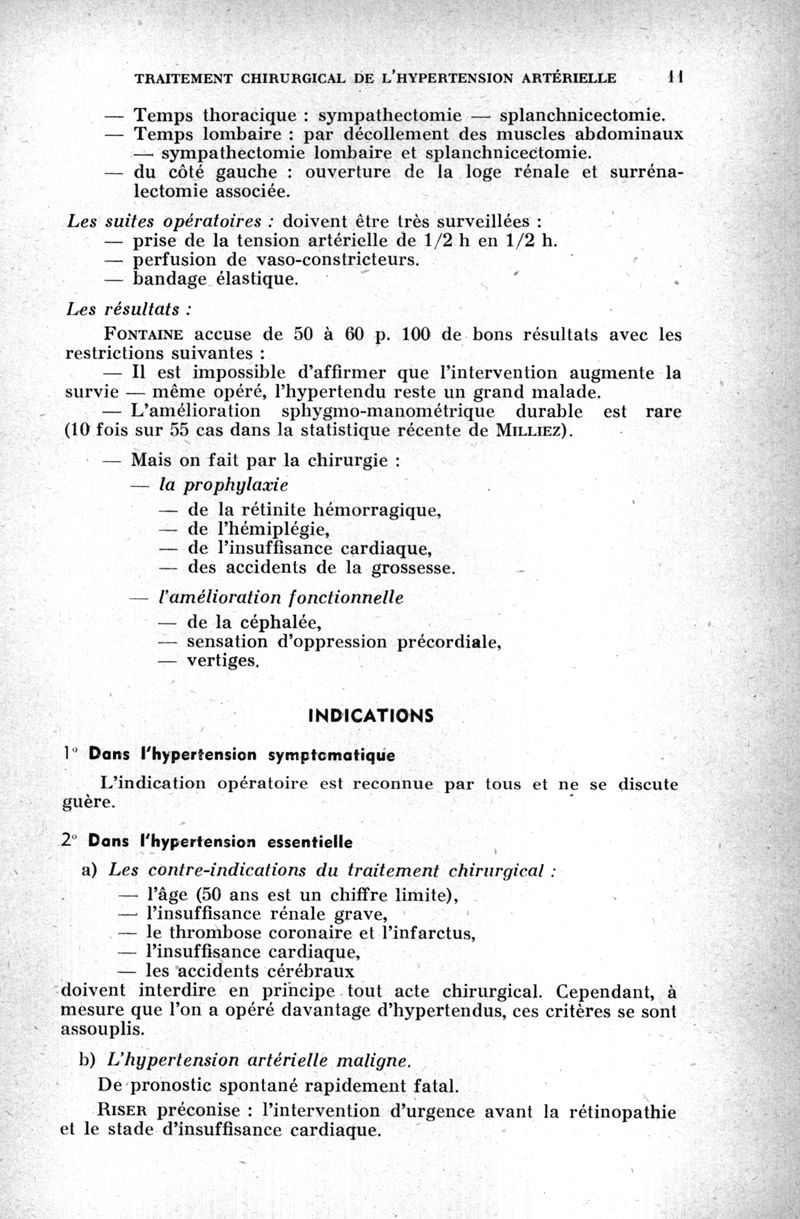 TRAITEMENT CHIRURGICAL DE L'HYPERTENSION ARTÉRIELLE 11

— Temps thoracique : sympathectomie — splanchnicectomie.
— Temps lombaire : par décollement des muscles abdominaux — sympathectomie lombaire et splanchnicectomie.
— du côté gauche : ouverture de la loge rénale et surrénalectomie associée.

Les suites opératoires : doivent être très surveillées :
— prise de la tension artérielle de 1/2 h en 1/2 h.
— perfusion de vaso-constricteurs.
— bandage élastique.

Les résultats :

FONTAINE accuse de 50 à 60 p. 100 de bons résultats avec les restrictions suivantes :

— Il est impossible d'affirmer que l'intervention augmente la survie — même opéré, l'hypertendu reste un grand malade.

— L'amélioration sphygmo-manométrique durable est rare (10 fois sur 55 cas dans la statistique récente de MILLIEZ).

— Mais on fait par la chirurgie :
— la prophylaxie
— de la rétinite hémorragique,
— de l'hémiplégie,
— de l'insuffisance cardiaque,
— des accidents de la grossesse.

— l'amélioration fonctionnelle
— de la céphalée,
— sensation d'oppression précordiale,
— vertiges.

INDICATIONS

1° Dans l'hypertension symptomatique

L'indication opératoire est reconnue par tous et ne se discute guère.

2° Dans l'hypertension essentielle

a) Les contre-indications du traitement chirurgical :
— l'âge (50 ans est un chiffre limite),
— l'insuffisance rénale grave,
— le thrombose coronaire et l'infarctus,
— l'insuffisance cardiaque,
— les accidents cérébraux
doivent interdire en principe tout acte chirurgical. Cependant, à mesure que l'on a opéré davantage d'hypertendus, ces critères se sont assouplis.

b) L'hypertension artérielle maligne.

De pronostic spontané rapidement fatal.

RISER préconise : l'intervention d'urgence avant la rétinopathie et le stade d'insuffisance cardiaque.